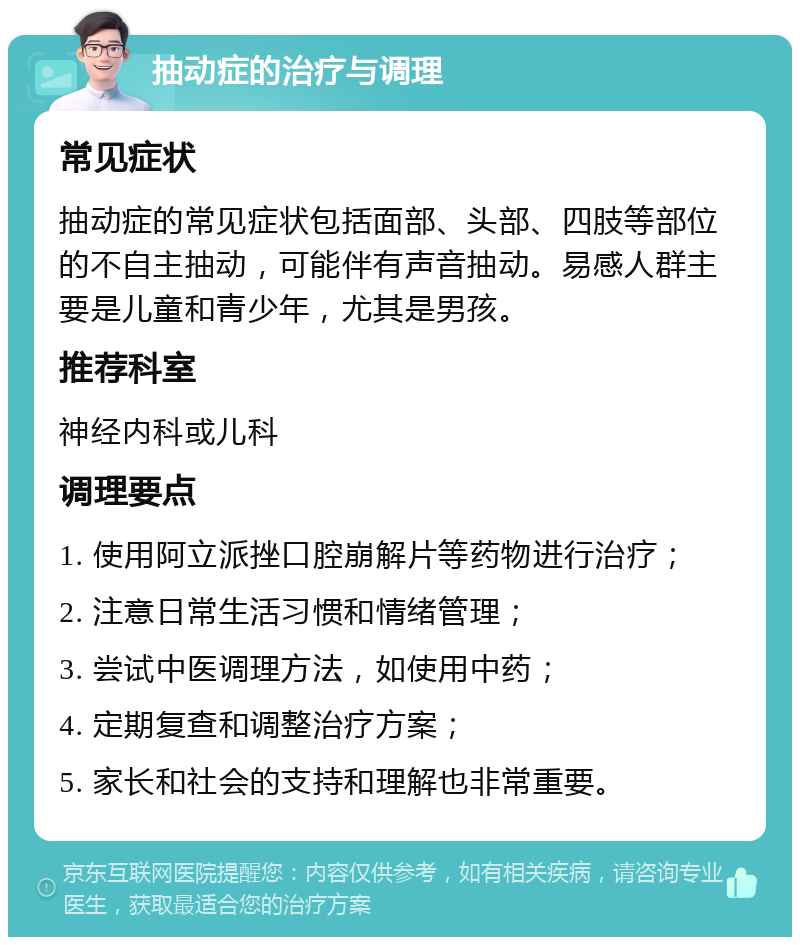 抽动症的治疗与调理

常见症状

抽动症的常见症状包括面部、头部、四肢等部位的不自主抽动，可能伴有声音抽动。易感人群主要是儿童和青少年，尤其是男孩。

推荐科室

神经内科或儿科

调理要点

1. 使用阿立派挫口腔崩解片等药物进行治疗；
2. 注意日常生活习惯和情绪管理；
3. 尝试中医调理方法，如使用中药；
4. 定期复查和调整治疗方案；
5. 家长和社会的支持和理解也非常重要。

京东互联网医院提醒您：内容仅供参考，如有相关疾病，请咨询专业医生，获取最适合您的治疗方案